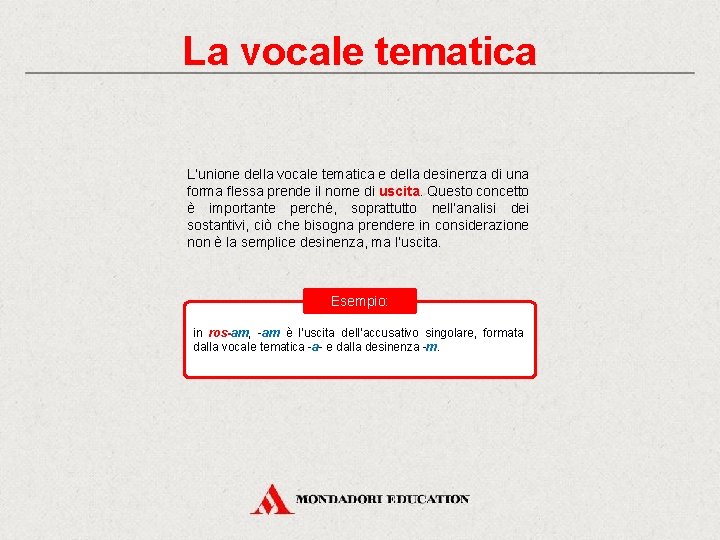 La vocale tematica

L'unione della vocale tematica e della desinenza di una forma flessa prende il nome di uscita. Questo concetto è importante perché, soprattutto nell'analisi dei sostantivi, ciò che bisogna prendere in considerazione non è la semplice desinenza, ma l'uscita.

Esempio:

in ros-am, -am è l'uscita dell'accusativo singolare, formata dalla vocale tematica -a- e dalla desinenza -m.

MONDADORI EDUCATION